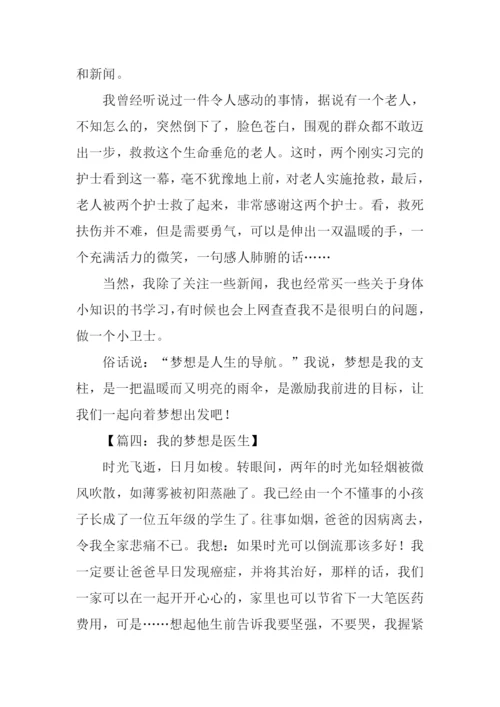 和新闻。

我曾经听说过一件令人感动的事情，据说有一个老人，不知怎么的，突然倒下了，脸色苍白，围观的群众都不敢迈出一步，救救这个生命垂危的老人。这时，两个刚实习完的护士看到这一幕，毫不犹豫地上前，对老人实施抢救，最后，老人被两个护士救了起来，非常感谢这两个护士。看，救死扶伤并不难，但是需要勇气，可以是伸出一双温暖的手，一个充满活力的微笑，一句感人肺腑的话……

当然，我除了关注一些新闻，我也经常买一些关于身体小知识的书学习，有时候也会上网查查我不是很明白的问题，做一个小卫士。

俗话说：“梦想是人生的导航。”我说，梦想是我的支柱，是一把温暖而又明亮的雨伞，是激励我前进的目标，让我们一起向着梦想出发吧！

【篇四：我的梦想是医生】

时光飞逝，日月如梭。转眼间，两年的时光如轻烟被微风吹散，如薄雾被初阳蒸融了。我已经由一个不懂事的小孩子长成了一位五年级的学生了。往事如烟，爸爸的因病离去，令我全家悲痛不已。我想：如果时光可以倒流那该多好！我一定要让爸爸早日发现癌症，并将其治好，那样的话，我们一家可以在一起开开心心的，家里也可以节省下一大笔医药费用，可是……想起他生前告诉我要坚强，不要哭，我握紧